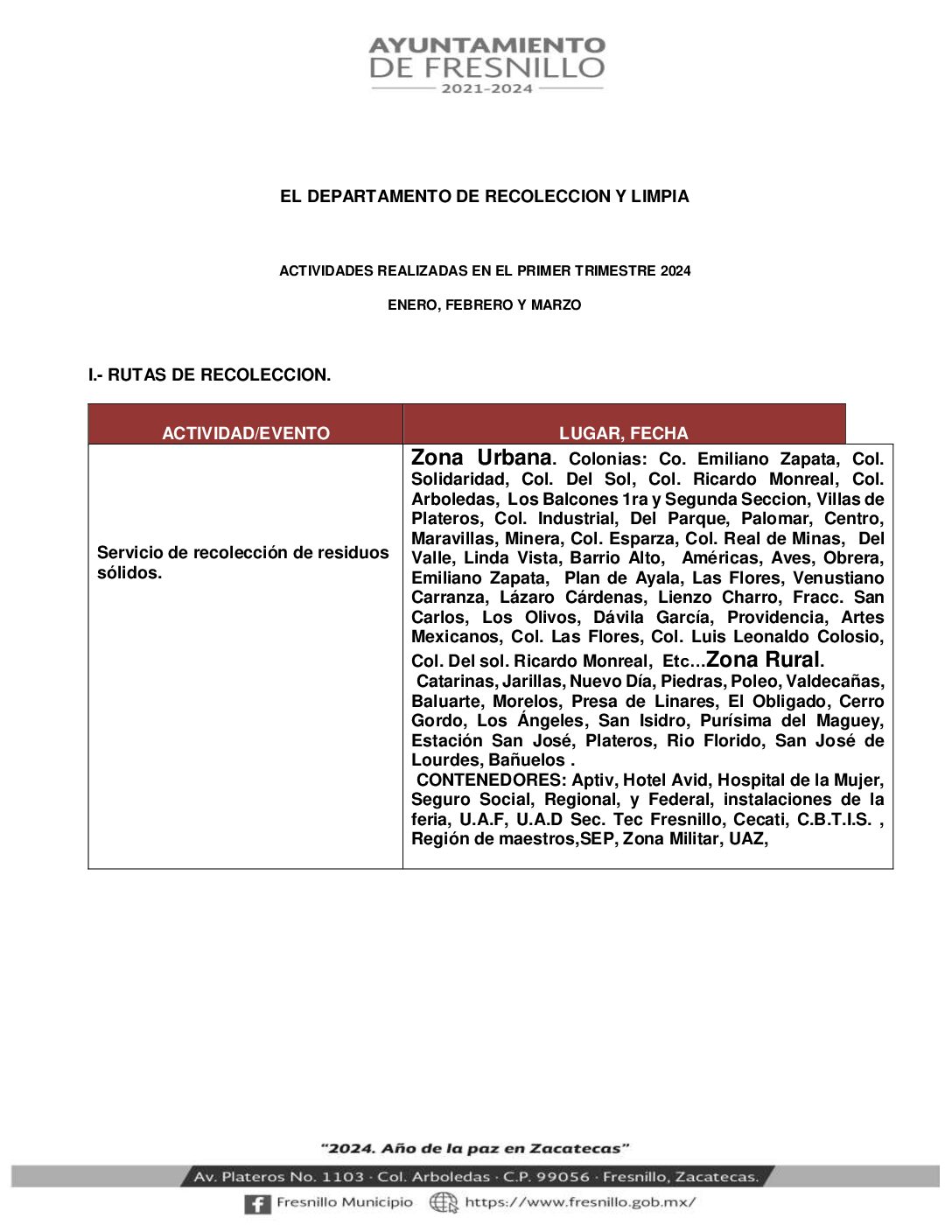 AYUNTAMIENTO DE FRESNILLO
2021-2024

EL DEPARTAMENTO DE RECOLECCION Y LIMPIA

ACTIVIDADES REALIZADAS EN EL PRIMER TRIMESTRE 2024

ENERO, FEBRERO Y MARZO

I.- RUTAS DE RECOLECCION.

| ACTIVIDAD/EVENTO | LUGAR, FECHA |
|---|---|
| Servicio de recolección de residuos sólidos. | Zona Urbana. Colonias: Co. Emiliano Zapata, Col. Solidaridad, Col. Del Sol, Col. Ricardo Monreal, Col. Arboledas, Los Balcones 1ra y Segunda Seccion, Villas de Plateros, Col. Industrial, Del Parque, Palomar, Centro, Maravillas, Minera, Col. Esparza, Col. Real de Minas, Del Valle, Linda Vista, Barrio Alto, Américas, Aves, Obrera, Emiliano Zapata, Plan de Ayala, Las Flores, Venustiano Carranza, Lázaro Cárdenas, Lienzo Charro, Fracc. San Carlos, Los Olivos, Dávila García, Providencia, Artes Mexicanos, Col. Las Flores, Col. Luis Leonaldo Colosio, Col. Del sol. Ricardo Monreal, Etc…Zona Rural. Catarinas, Jarillas, Nuevo Día, Piedras, Poleo, Valdecañas, Baluarte, Morelos, Presa de Linares, El Obligado, Cerro Gordo, Los Ángeles, San Isidro, Purísima del Maguey, Estación San José, Plateros, Rio Florido, San José de Lourdes, Bañuelos . CONTENEDORES: Aptiv, Hotel Avid, Hospital de la Mujer, Seguro Social, Regional, y Federal, instalaciones de la feria, U.A.F, U.A.D Sec. Tec Fresnillo, Cecati, C.B.T.I.S. , Región de maestros,SEP, Zona Militar, UAZ, |

"2024. Año de la paz en Zacatecas"
Av. Plateros No. 1103 · Col. Arboledas · C.P. 99056 · Fresnillo, Zacatecas.
Fresnillo Municipio https://www.fresnillo.gob.mx/